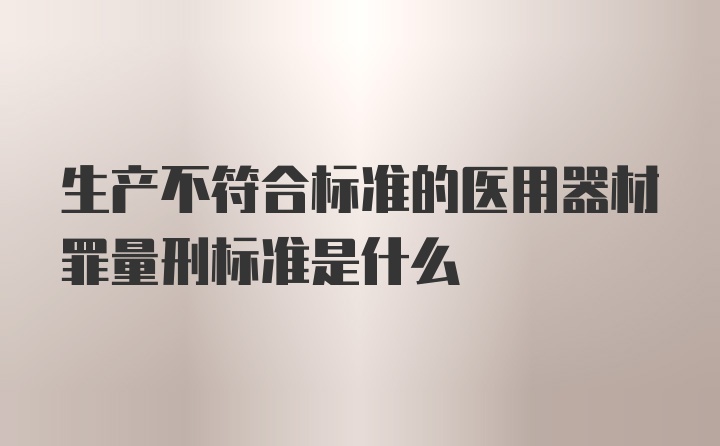 生产不符合标准的医用器材罪量刑标准是什么